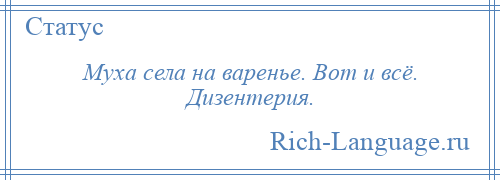 Статус

Муха села на варенье. Вот и всё. Дизентерия.

Rich-Language.ru